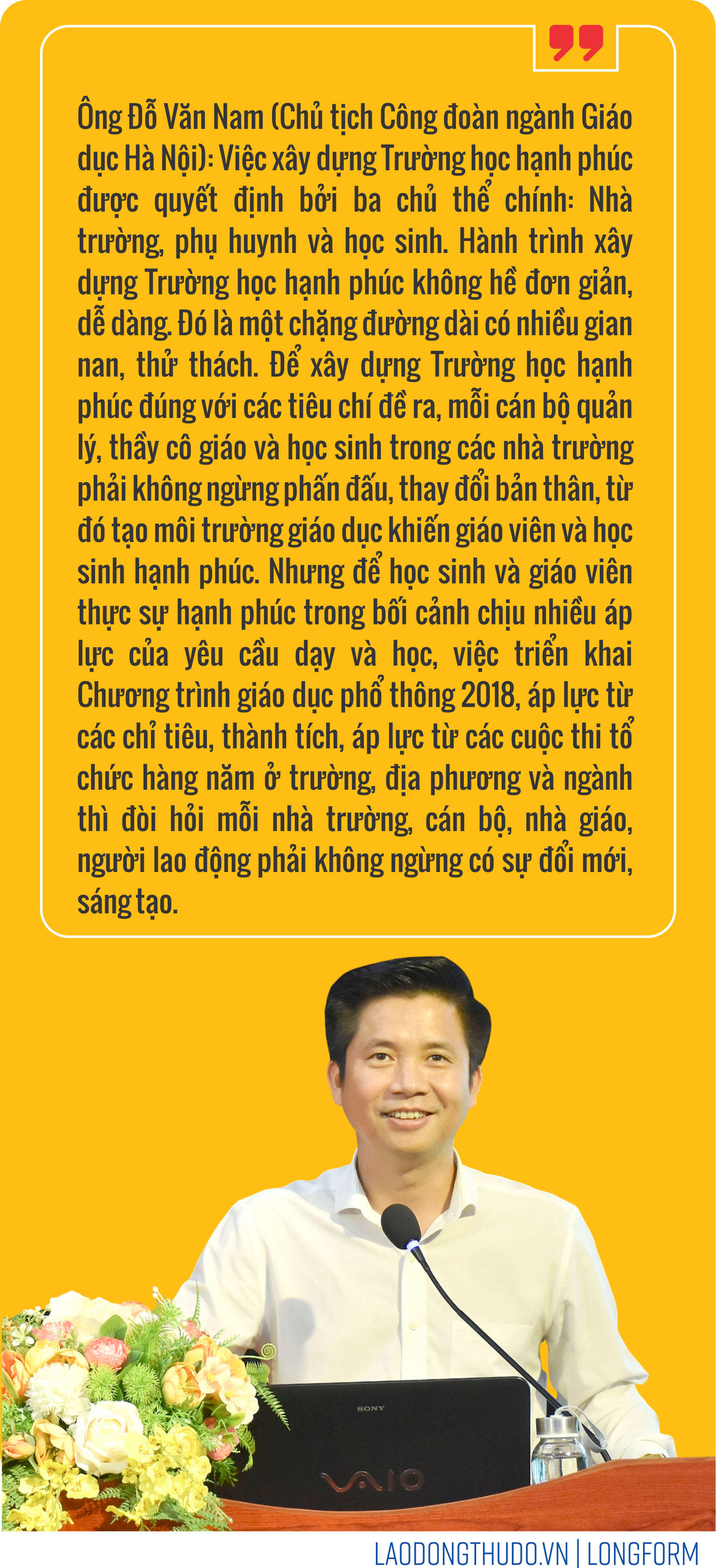 Ông Đỗ Văn Nam (Chủ tịch Công đoàn ngành Giáo dục Hà Nội): Việc xây dựng Trường học hạnh phúc được quyết định bởi ba chủ thể chính: Nhà trường, phụ huynh và học sinh. Hành trình xây dựng Trường học hạnh phúc không hề đơn giản, dễ dàng. Đó là một chặng đường dài có nhiều gian nan, thử thách. Để xây dựng Trường học hạnh phúc đúng với các tiêu chí đề ra, mỗi cán bộ quản lý, thầy cô giáo và học sinh trong các nhà trường phải không ngừng phấn đấu, thay đổi bản thân, từ đó tạo môi trường giáo dục khiến giáo viên và học sinh hạnh phúc. Nhưng để học sinh và giáo viên thực sự hạnh phúc trong bối cảnh chịu nhiều áp lực của yêu cầu dạy và học, việc triển khai Chương trình giáo dục phổ thông 2018, áp lực từ các chỉ tiêu, thành tích, áp lực từ các cuộc thi tổ chức hàng năm ở trường, địa phương và ngành thì đòi hỏi mỗi nhà trường, cán bộ, nhà giáo, người lao động phải không ngừng có sự đổi mới, sáng tạo.

SONY
VAIO

LAODONGTHUDO.VN | LONGFORM